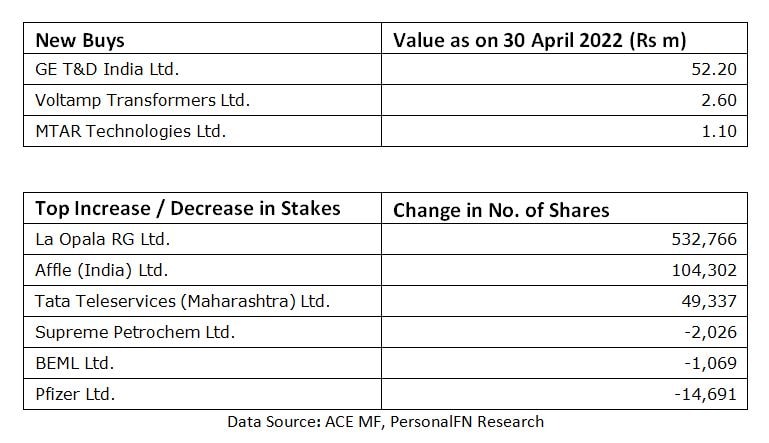 | New Buys | Value as on 30 April 2022 (Rs m) |
|---|---|
| GE T&D India Ltd. | 52.20 |
| Voltamp Transformers Ltd. | 2.60 |
| MTAR Technologies Ltd. | 1.10 |

| Top Increase / Decrease in Stakes | Change in No. of Shares |
|---|---|
| La Opala RG Ltd. | 532,766 |
| Affle (India) Ltd. | 104,302 |
| Tata Teleservices (Maharashtra) Ltd. | 49,337 |
| Supreme Petrochem Ltd. | -2,026 |
| BEML Ltd. | -1,069 |
| Pfizer Ltd. | -14,691 |

Data Source: ACE MF, PersonalFN Research